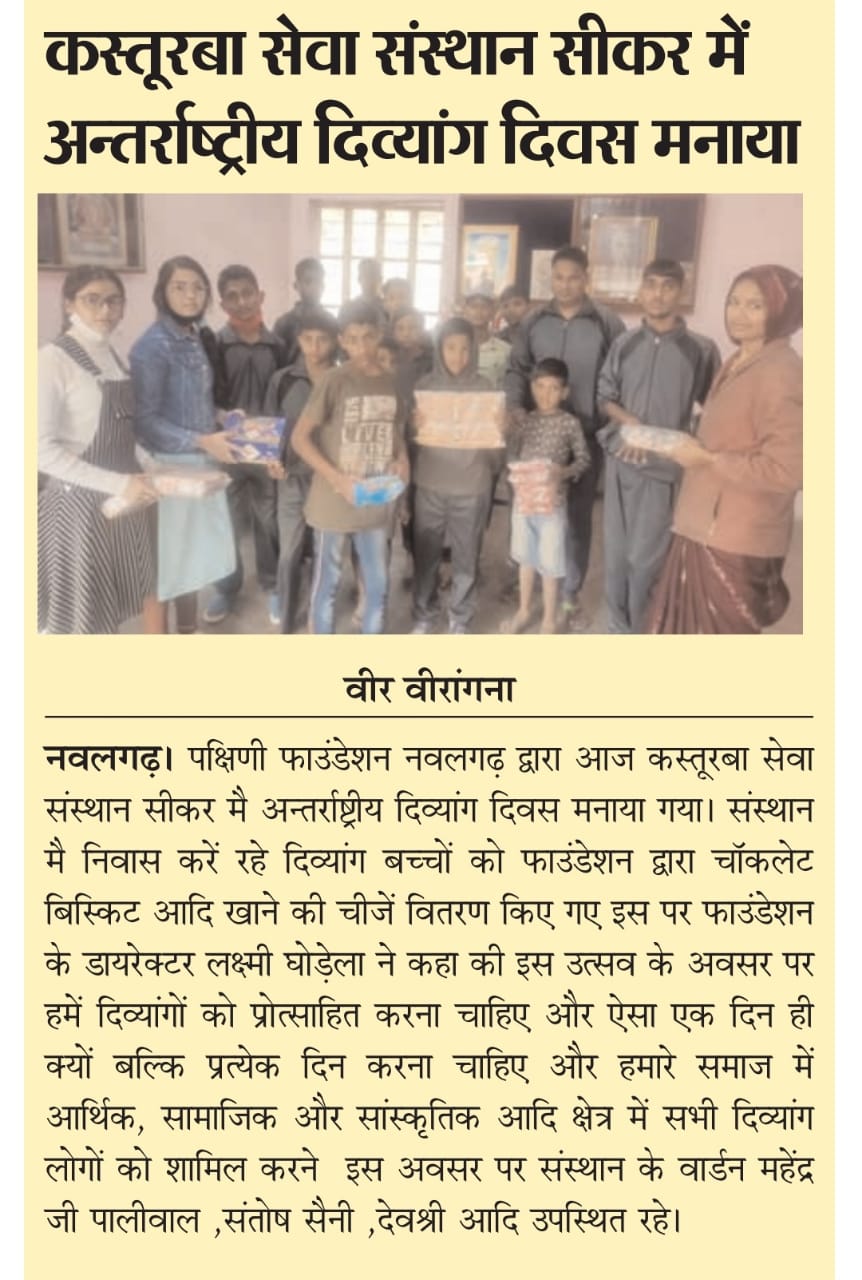 कस्तूरबा सेवा संस्थान सीकर में अन्तर्राष्ट्रीय दिव्यांग दिवस मनाया

वीर वीरांगना

नवलगढ़। पक्षिणी फाउंडेशन नवलगढ़ द्वारा आज कस्तूरबा सेवा संस्थान सीकर मै अन्तर्राष्ट्रीय दिव्यांग दिवस मनाया गया। संस्थान मै निवास करें रहे दिव्यांग बच्चों को फाउंडेशन द्वारा चॉकलेट बिस्किट आदि खाने की चीजें वितरण किए गए इस पर फाउंडेशन के डायरेक्टर लक्ष्मी घोड़ेला ने कहा की इस उत्सव के अवसर पर हमें दिव्यांगों को प्रोत्साहित करना चाहिए और ऐसा एक दिन ही क्यों बल्कि प्रत्येक दिन करना चाहिए और हमारे समाज में आर्थिक, सामाजिक और सांस्कृतिक आदि क्षेत्र में सभी दिव्यांग लोगों को शामिल करने इस अवसर पर संस्थान के वार्डन महेंद्र जी पालीवाल ,संतोष सैनी ,देवश्री आदि उपस्थित रहे।